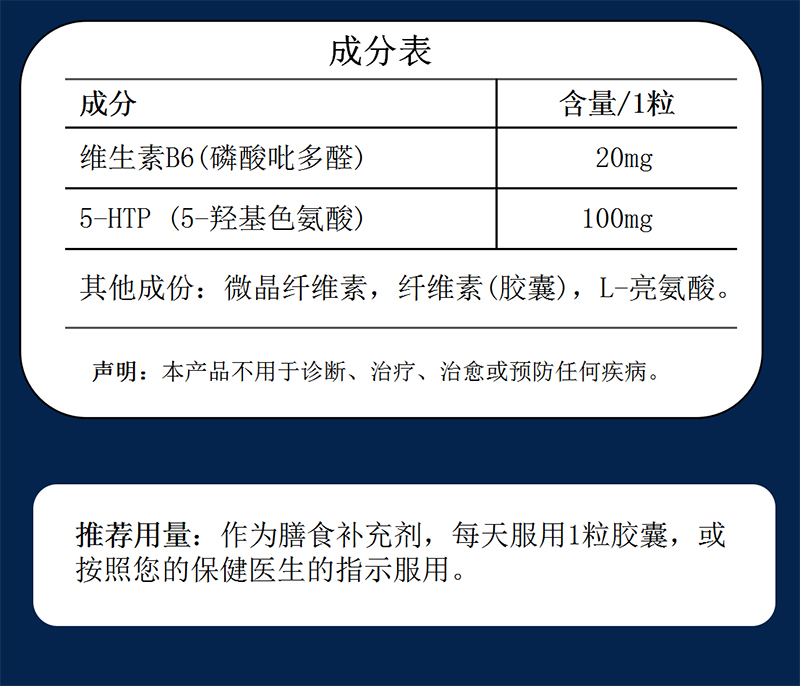 成分表

| 成分 | 含量/1粒 |
|---|---|
| 维生素B6(磷酸吡多醛) | 20mg |
| 5-HTP (5-羟基色氨酸) | 100mg |

其他成份：微晶纤维素，纤维素(胶囊)，L-亮氨酸。

声明：本产品不用于诊断、治疗、治愈或预防任何疾病。

推荐用量：作为膳食补充剂，每天服用1粒胶囊，或按照您的保健医生的指示服用。